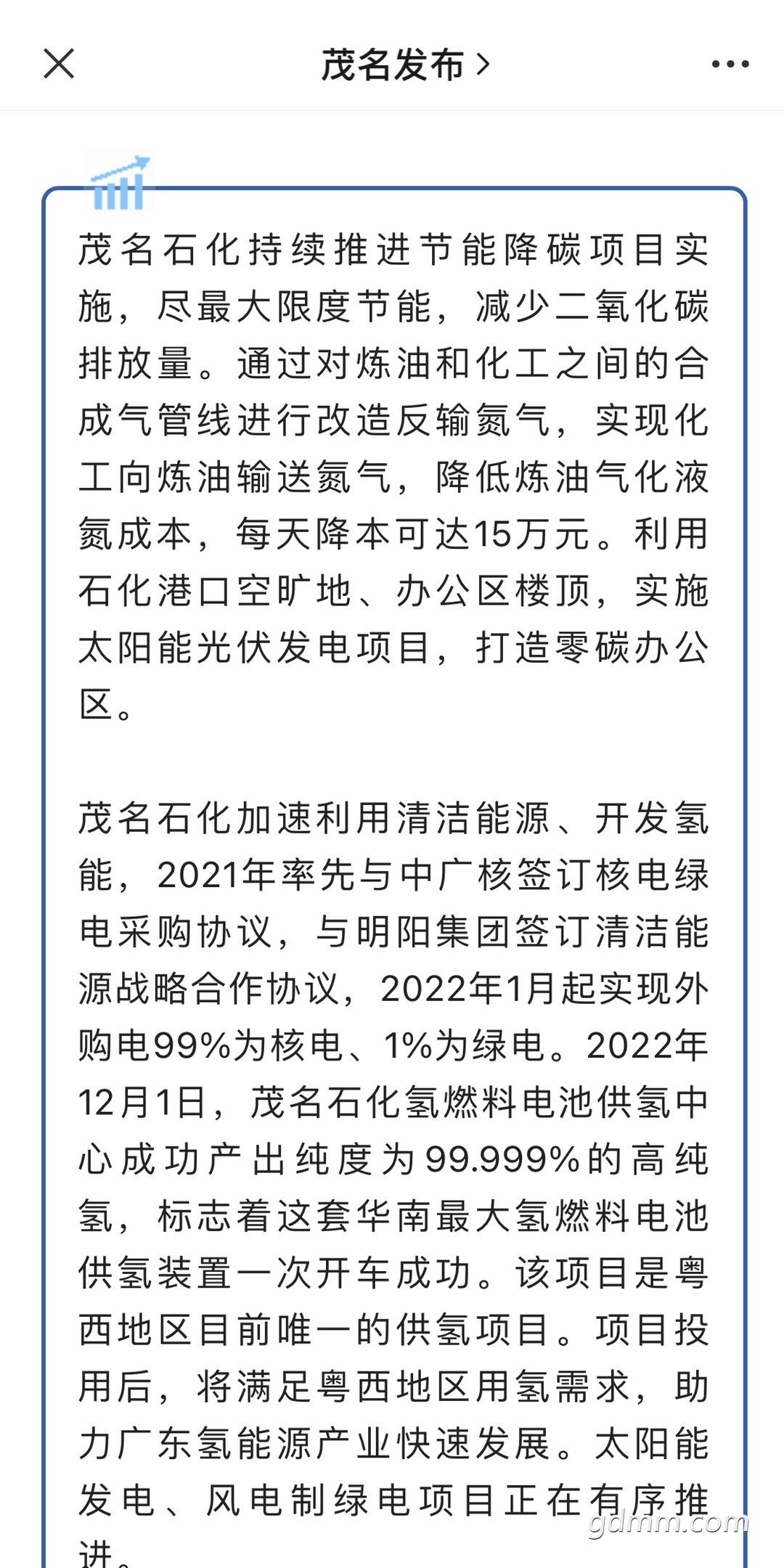 茂名发布 >

茂名石化持续推进节能降碳项目实施，尽最大限度节能，减少二氧化碳排放量。通过对炼油和化工之间的合成气管线进行改造反输氮气，实现化工向炼油输送氮气，降低炼油气化液氮成本，每天降本可达15万元。利用石化港口空旷地、办公区楼顶，实施太阳能光伏发电项目，打造零碳办公区。

茂名石化加速利用清洁能源、开发氢能，2021年率先与中广核签订核电绿电采购协议，与明阳集团签订清洁能源战略合作协议，2022年1月起实现外购电99%为核电、1%为绿电。2022年12月1日，茂名石化氢燃料电池供氢中心成功产出纯度为99.999%的高纯氢，标志着这套华南最大氢燃料电池供氢装置一次开车成功。该项目是粤西地区目前唯一的供氢项目。项目投用后，将满足粤西地区用氢需求，助力广东氢能源产业快速发展。太阳能发电、风电制绿电项目正在有序推进。

gdmm.com